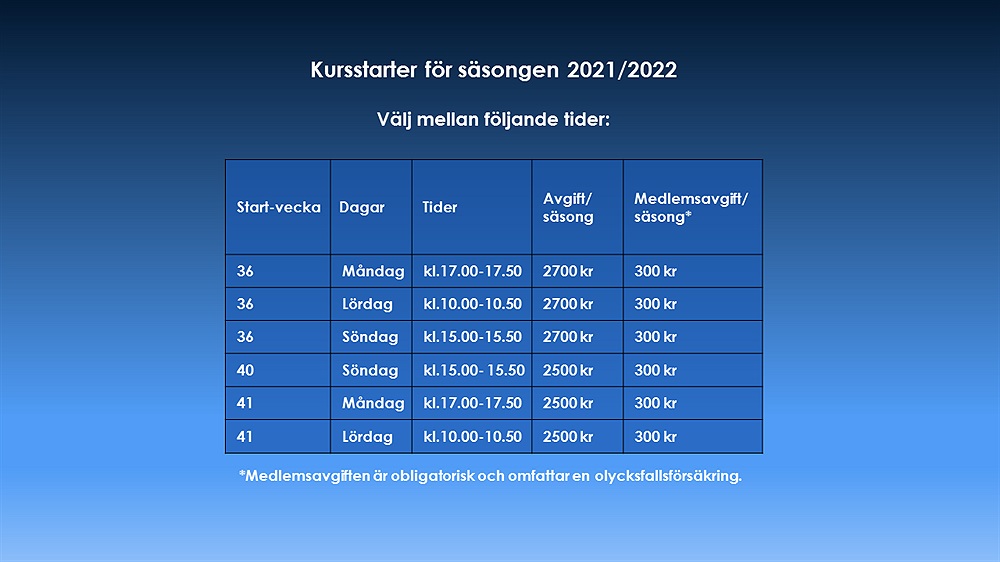 Kursstarter för säsongen 2021/2022

Välj mellan följande tider:

| Start-vecka | Dagar | Tider | Avgift/ säsong | Medlemsavgift/ säsong* |
|---|---|---|---|---|
| 36 | Måndag | kl.17.00-17.50 | 2700 kr | 300 kr |
| 36 | Lördag | kl.10.00-10.50 | 2700 kr | 300 kr |
| 36 | Söndag | kl.15.00-15.50 | 2700 kr | 300 kr |
| 40 | Söndag | kl.15.00- 15.50 | 2500 kr | 300 kr |
| 41 | Måndag | kl.17.00-17.50 | 2500 kr | 300 kr |
| 41 | Lördag | kl.10.00-10.50 | 2500 kr | 300 kr |

*Medlemsavgiften är obligatorisk och omfattar en olycksfallsförsäkring.